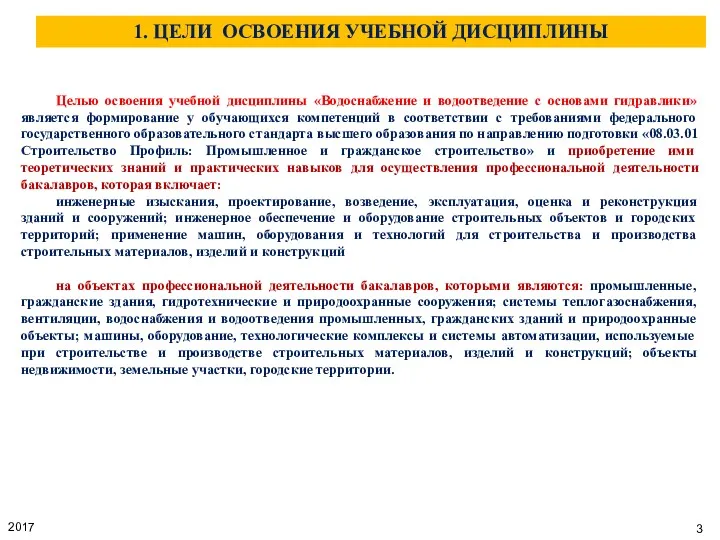 1. ЦЕЛИ ОСВОЕНИЯ УЧЕБНОЙ ДИСЦИПЛИНЫ

Целью освоения учебной дисциплины «Водоснабжение и водоотведение с основами гидравлики» является формирование у обучающихся компетенций в соответствии с требованиями федерального государственного образовательного стандарта высшего образования по направлению подготовки «08.03.01 Строительство Профиль: Промышленное и гражданское строительство» и приобретение ими теоретических знаний и практических навыков для осуществления профессиональной деятельности бакалавров, которая включает:
инженерные изыскания, проектирование, возведение, эксплуатация, оценка и реконструкция зданий и сооружений; инженерное обеспечение и оборудование строительных объектов и городских территорий; применение машин, оборудования и технологий для строительства и производства строительных материалов, изделий и конструкций

на объектах профессиональной деятельности бакалавров, которыми являются: промышленные, гражданские здания, гидротехнические и природоохранные сооружения; системы теплогазоснабжения, вентиляции, водоснабжения и водоотведения промышленных, гражданских зданий и природоохранные объекты; машины, оборудование, технологические комплексы и системы автоматизации, используемые при строительстве и производстве строительных материалов, изделий и конструкций; объекты недвижимости, земельные участки, городские территории.

2017

3